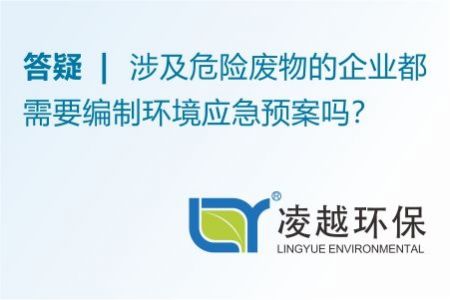 答疑 | 涉及危险废物的企业都需要编制环境应急预案吗？

®
凌越环保
LINGYUE ENVIRONMENTAL